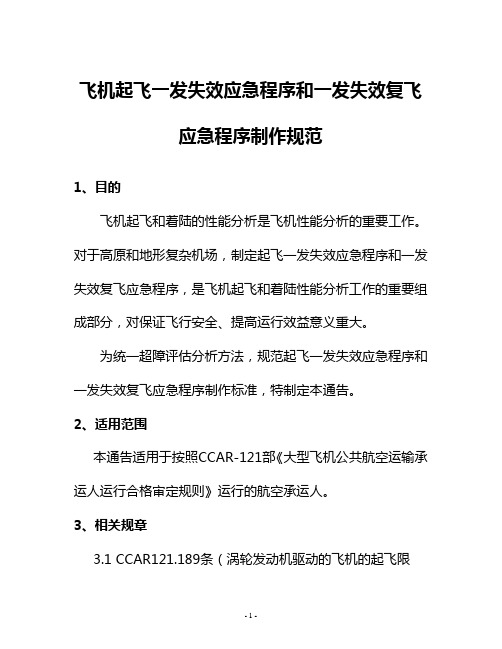 飞机起飞一发失效应急程序和一发失效复飞应急程序制作规范

1、目的

飞机起飞和着陆的性能分析是飞机性能分析的重要工作。对于高原和地形复杂机场，制定起飞一发失效应急程序和一发失效复飞应急程序，是飞机起飞和着陆性能分析工作的重要组成部分，对保证飞行安全、提高运行效益意义重大。

为统一超障评估分析方法，规范起飞一发失效应急程序和一发失效复飞应急程序制作标准，特制定本通告。

2、适用范围

本通告适用于按照CCAR-121部《大型飞机公共航空运输承运人运行合格审定规则》运行的航空承运人。

3、相关规章

3.1 CCAR121.189条（涡轮发动机驱动的飞机的起飞限

- 1 -